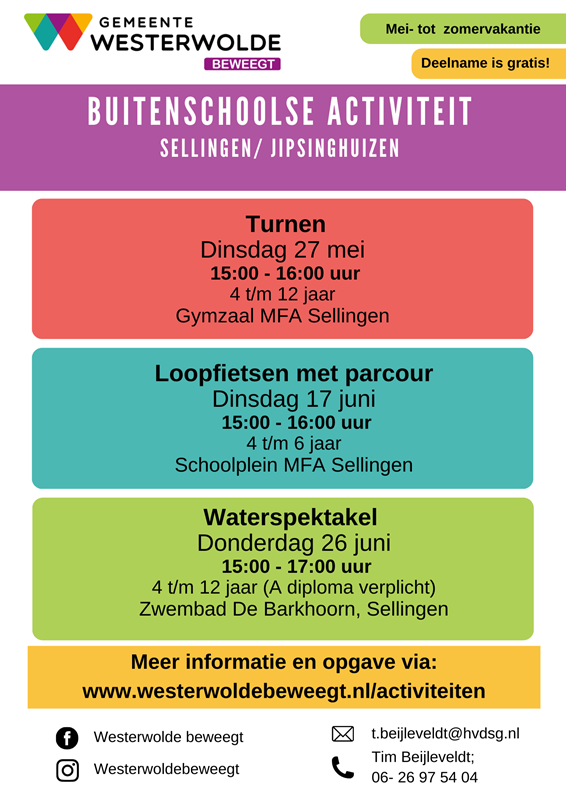 GEMEENTE
WESTERWOLDE
BEWEEGT

Mei- tot zomervakantie

Deelname is gratis!

BUITENSCHOOLSE ACTIVITEIT
SELLINGEN/ JIPSINGHUIZEN

Turnen
Dinsdag 27 mei
15:00 - 16:00 uur
4 t/m 12 jaar
Gymzaal MFA Sellingen

Loopfietsen met parcour
Dinsdag 17 juni
15:00 - 16:00 uur
4 t/m 6 jaar
Schoolplein MFA Sellingen

Waterspektakel
Donderdag 26 juni
15:00 - 17:00 uur
4 t/m 12 jaar (A diploma verplicht)
Zwembad De Barkhoorn, Sellingen

Meer informatie en opgave via:
www.westerwoldebeweegt.nl/activiteiten

Westerwolde beweegt

Westerwoldebeweegt

t.beijleveldt@hvdsg.nl

Tim Beijleveldt;
06- 26 97 54 04